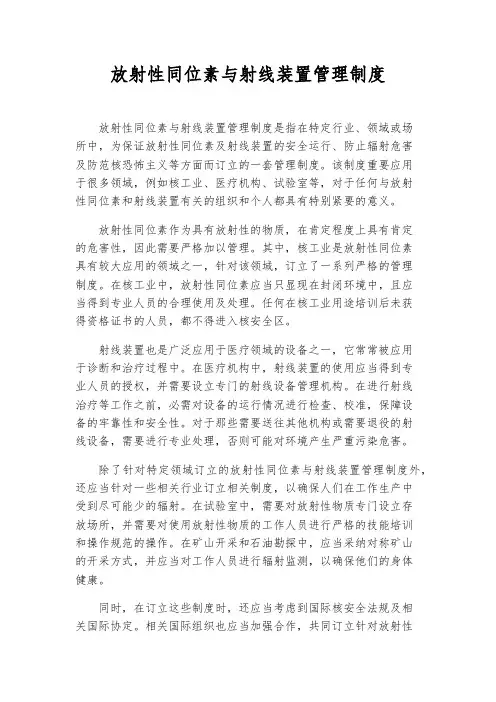 放射性同位素与射线装置管理制度

放射性同位素与射线装置管理制度是指在特定行业、领域或场所中，为保证放射性同位素及射线装置的安全运行、防止辐射危害及防范核恐怖主义等方面而订立的一套管理制度。该制度重要应用于很多领域，例如核工业、医疗机构、试验室等，对于任何与放射性同位素和射线装置有关的组织和个人都具有特别紧要的意义。

放射性同位素作为具有放射性的物质，在肯定程度上具有肯定的危害性，因此需要严格加以管理。其中，核工业是放射性同位素具有较大应用的领域之一，针对该领域，订立了一系列严格的管理制度。在核工业中，放射性同位素应当只显现在封闭环境中，且应当得到专业人员的合理使用及处理。任何在核工业用途培训后未获得资格证书的人员，都不得进入核安全区。

射线装置也是广泛应用于医疗领域的设备之一，它常常被应用于诊断和治疗过程中。在医疗机构中，射线装置的使用应当得到专业人员的授权，并需要设立专门的射线设备管理机构。在进行射线治疗等工作之前，必需对设备的运行情况进行检查、校准，保障设备的牢靠性和安全性。对于那些需要送往其他机构或需要退役的射线设备，需要进行专业处理，否则可能对环境产生严重污染危害。

除了针对特定领域订立的放射性同位素与射线装置管理制度外，还应当针对一些相关行业订立相关制度，以确保人们在工作生产中受到尽可能少的辐射。在试验室中，需要对放射性物质专门设立存放场所，并需要对使用放射性物质的工作人员进行严格的技能培训和操作规范的操作。在矿山开采和石油勘探中，应当采纳对称矿山的开采方式，并应当对工作人员进行辐射监测，以确保他们的身体健康。

同时，在订立这些制度时，还应当考虑到国际核安全法规及相关国际协定。相关国际组织也应当加强合作，共同订立针对放射性